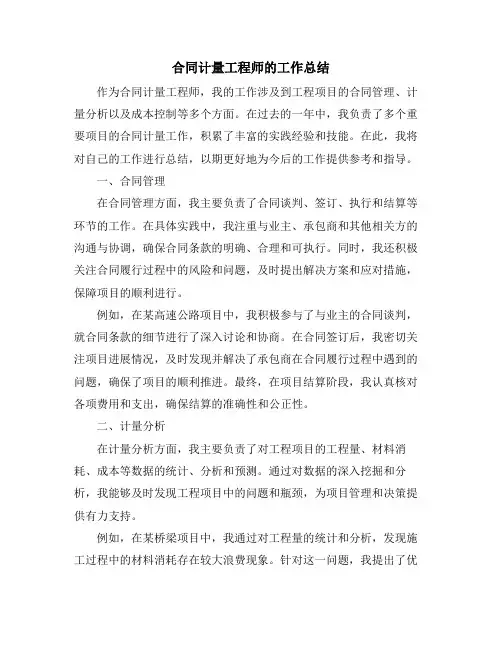 合同计量工程师的工作总结

作为合同计量工程师，我的工作涉及到工程项目的合同管理、计量分析以及成本控制等多个方面。在过去的一年中，我负责了多个重要项目的合同计量工作，积累了丰富的实践经验和技能。在此，我将对自己的工作进行总结，以期更好地为今后的工作提供参考和指导。

一、合同管理

在合同管理方面，我主要负责了合同谈判、签订、执行和结算等环节的工作。在具体实践中，我注重与业主、承包商和其他相关方的沟通与协调，确保合同条款的明确、合理和可执行。同时，我还积极关注合同履行过程中的风险和问题，及时提出解决方案和应对措施，保障项目的顺利进行。

例如，在某高速公路项目中，我积极参与了与业主的合同谈判，就合同条款的细节进行了深入讨论和协商。在合同签订后，我密切关注项目进展情况，及时发现并解决了承包商在合同履行过程中遇到的问题，确保了项目的顺利推进。最终，在项目结算阶段，我认真核对各项费用和支出，确保结算的准确性和公正性。

二、计量分析

在计量分析方面，我主要负责了对工程项目的工程量、材料消耗、成本等数据的统计、分析和预测。通过对数据的深入挖掘和分析，我能够及时发现工程项目中的问题和瓶颈，为项目管理和决策提供有力支持。

例如，在某桥梁项目中，我通过对工程量的统计和分析，发现施工过程中的材料消耗存在较大浪费现象。针对这一问题，我提出了优